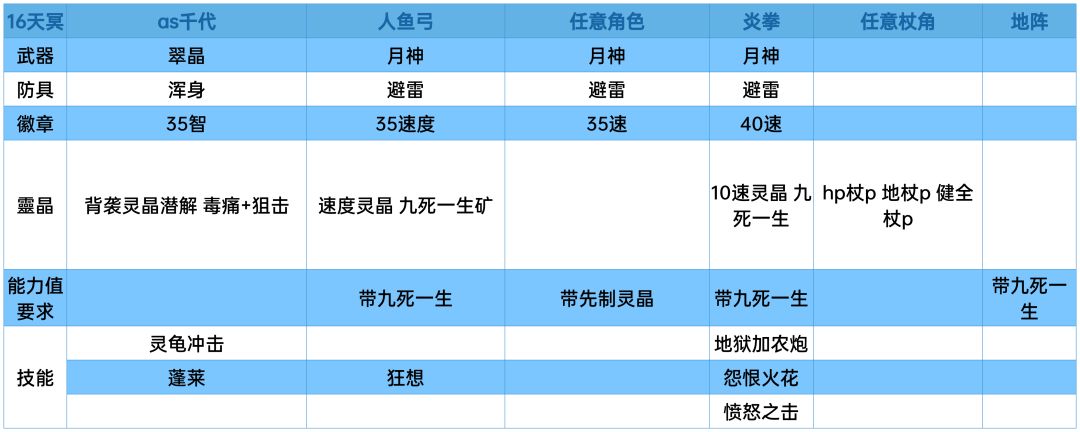 | 16天冥 | as千代 | 人鱼弓 | 任意角色 | 炎拳 | 任意杖角 | 地阵 |
|---|---|---|---|---|---|---|
| 武器 | 翠晶 | 月神 | 月神 | 月神 | | |
| 防具 | 浑身 | 避雷 | 避雷 | 避雷 | | |
| 徽章 | 35智 | 35速度 | 35速 | 40速 | | |
| 靈晶 | 背袭灵晶潜解 毒痛+狙击 | 速度灵晶 九死一生矿 | | 10速灵晶 九死一生 | hp杖p 地杖p 健全杖p | |
| 能力值要求 | | 带九死一生 | 带先制灵晶 | 带九死一生 | | 带九死一生 |
| 技能 | 灵龟冲击 | | | 地狱加农炮 | | |
| | 蓬莱 | 狂想 | | 怨恨火花 | | |
| | | | | 愤怒之击 | | |